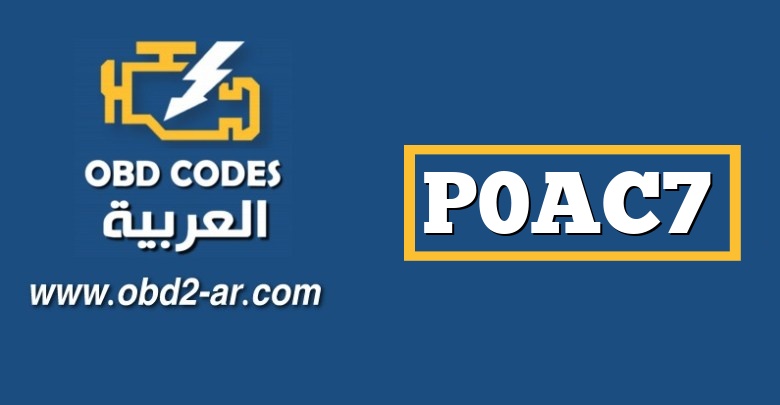 OBD CODES
العربية
www.obd2-ar.com

P0AC7